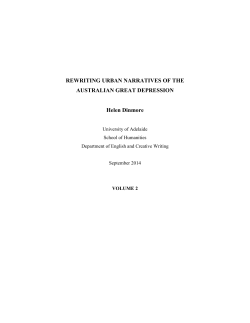 REWRITING URBAN NARRATIVES OF THE AUSTRALIAN GREAT DEPRESSION

Helen Dinmore

University of Adelaide
School of Humanities
Department of English and Creative Writing

September 2014

VOLUME 2